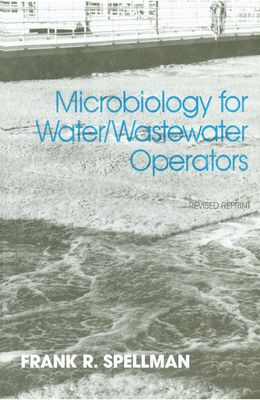 Microbiology for Water/Wastewater Operators

REVISED REPRINT

FRANK R. SPELLMAN